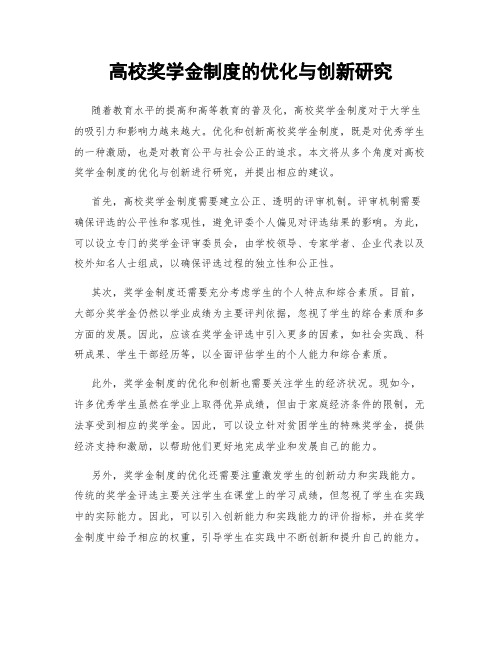 高校奖学金制度的优化与创新研究

随着教育水平的提高和高等教育的普及化，高校奖学金制度对于大学生的吸引力和影响力越来越大。优化和创新高校奖学金制度，既是对优秀学生的一种激励，也是对教育公平与社会公正的追求。本文将从多个角度对高校奖学金制度的优化与创新进行研究，并提出相应的建议。

首先，高校奖学金制度需要建立公正、透明的评审机制。评审机制需要确保评选的公平性和客观性，避免评委个人偏见对评选结果的影响。为此，可以设立专门的奖学金评审委员会，由学校领导、专家学者、企业代表以及校外知名人士组成，以确保评选过程的独立性和公正性。

其次，奖学金制度还需要充分考虑学生的个人特点和综合素质。目前，大部分奖学金仍然以学业成绩为主要评判依据，忽视了学生的综合素质和多方面的发展。因此，应该在奖学金评选中引入更多的因素，如社会实践、科研成果、学生干部经历等，以全面评估学生的个人能力和综合素质。

此外，奖学金制度的优化和创新也需要关注学生的经济状况。现如今，许多优秀学生虽然在学业上取得优异成绩，但由于家庭经济条件的限制，无法享受到相应的奖学金。因此，可以设立针对贫困学生的特殊奖学金，提供经济支持和激励，以帮助他们更好地完成学业和发展自己的能力。

另外，奖学金制度的优化还需要注重激发学生的创新动力和实践能力。传统的奖学金评选主要关注学生在课堂上的学习成绩，但忽视了学生在实践中的实际能力。因此，可以引入创新能力和实践能力的评价指标，并在奖学金制度中给予相应的权重，引导学生在实践中不断创新和提升自己的能力。